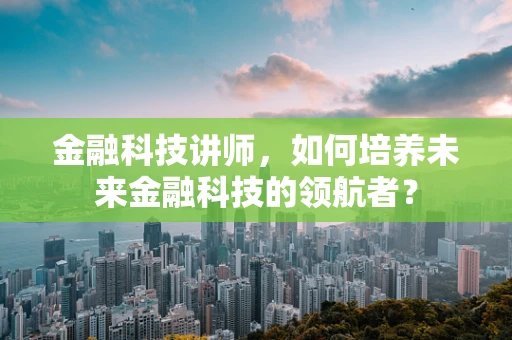 金融科技讲师，如何培养未来金融科技的领航者？